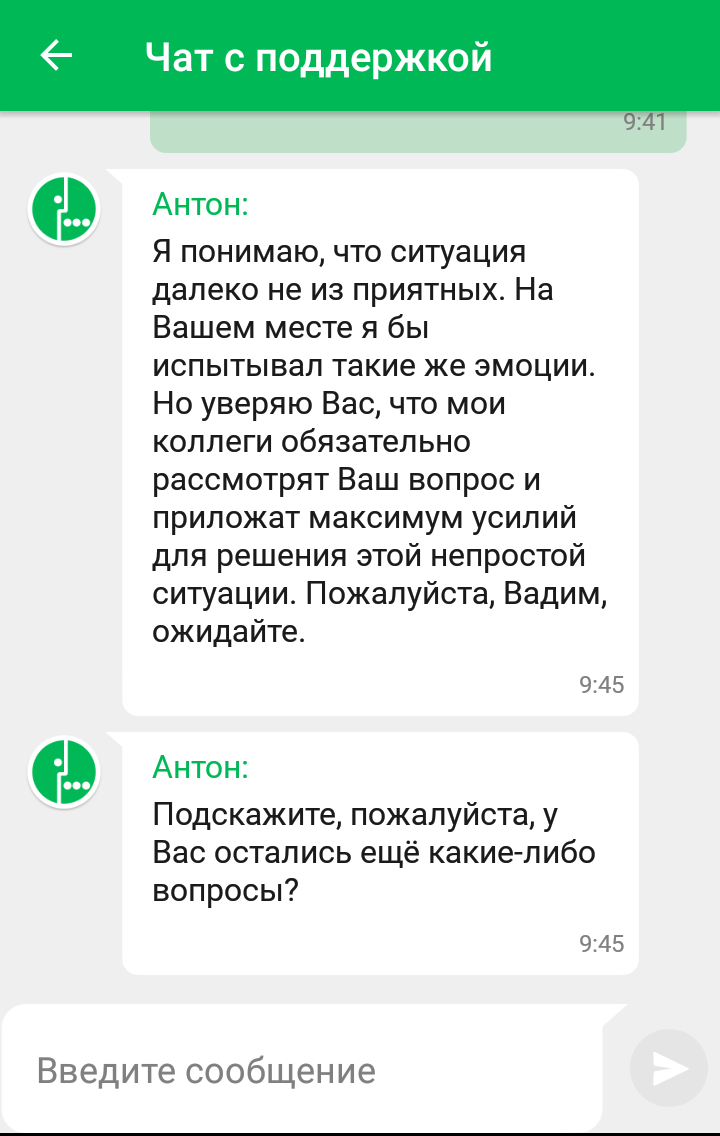 Чат с поддержкой

9:41

Антон:
Я понимаю, что ситуация далеко не из приятных. На Вашем месте я бы испытывал такие же эмоции. Но уверяю Вас, что мои коллеги обязательно рассмотрят Ваш вопрос и приложат максимум усилий для решения этой непростой ситуации. Пожалуйста, Вадим, ожидайте.
9:45

Антон:
Подскажите, пожалуйста, у Вас остались ещё какие-либо вопросы?
9:45

Введите сообщение